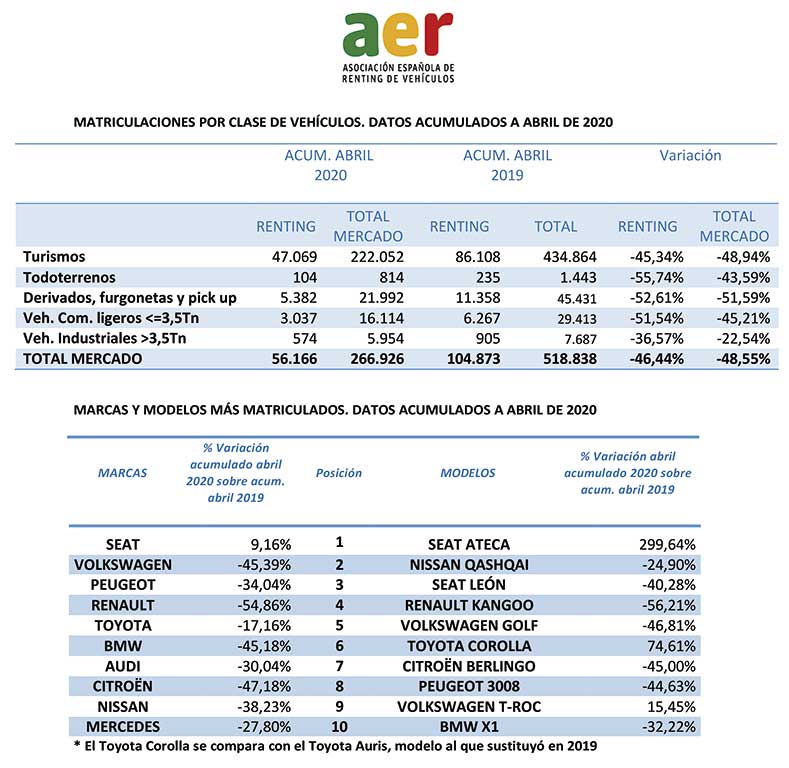 aer
ASOCIACIÓN ESPAÑOLA DE RENTING DE VEHÍCULOS

MATRICULACIONES POR CLASE DE VEHÍCULOS. DATOS ACUMULADOS A ABRIL DE 2020

| | ACUM. ABRIL 2020 | | ACUM. ABRIL 2019 | | Variación | |
|---|---|---|---|---|---|---|
| | RENTING | TOTAL MERCADO | RENTING | TOTAL | RENTING | TOTAL MERCADO |
| Turismos | 47.069 | 222.052 | 86.108 | 434.864 | -45,34% | -48,94% |
| Todoterrenos | 104 | 814 | 235 | 1.443 | -55,74% | -43,59% |
| Derivados, furgonetas y pick up | 5.382 | 21.992 | 11.358 | 45.431 | -52,61% | -51,59% |
| Veh. Com. ligeros <=3,5Tn | 3.037 | 16.114 | 6.267 | 29.413 | -51,54% | -45,21% |
| Veh. Industriales >3,5Tn | 574 | 5.954 | 905 | 7.687 | -36,57% | -22,54% |
| TOTAL MERCADO | 56.166 | 266.926 | 104.873 | 518.838 | -46,44% | -48,55% |

MARCAS Y MODELOS MÁS MATRICULADOS. DATOS ACUMULADOS A ABRIL DE 2020

| MARCAS | % Variación acumulado abril 2020 sobre acum. abril 2019 | Posición | MODELOS | % Variación abril acumulado 2020 sobre acum. abril 2019 |
|---|---|---|---|---|
| SEAT | 9,16% | 1 | SEAT ATECA | 299,64% |
| VOLKSWAGEN | -45,39% | 2 | NISSAN QASHQAI | -24,90% |
| PEUGEOT | -34,04% | 3 | SEAT LEÓN | -40,28% |
| RENAULT | -54,86% | 4 | RENAULT KANGOO | -56,21% |
| TOYOTA | -17,16% | 5 | VOLKSWAGEN GOLF | -46,81% |
| BMW | -45,18% | 6 | TOYOTA COROLLA | 74,61% |
| AUDI | -30,04% | 7 | CITROËN BERLINGO | -45,00% |
| CITROËN | -47,18% | 8 | PEUGEOT 3008 | -44,63% |
| NISSAN | -38,23% | 9 | VOLKSWAGEN T-ROC | 15,45% |
| MERCEDES | -27,80% | 10 | BMW X1 | -32,22% |

* El Toyota Corolla se compara con el Toyota Auris, modelo al que sustituyó en 2019